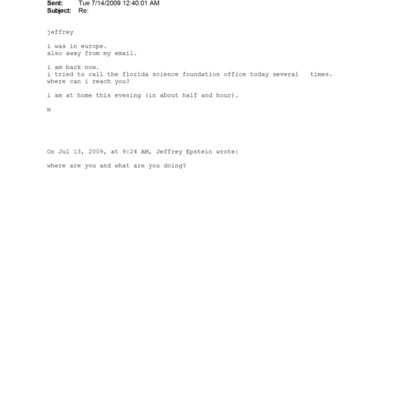 Sent: Tue 7/14/2009 12:40:01 AM
Subject: Re:

jeffrey

i was in europe.
also away from my email.

i am back now.
i tried to call the florida science foundation office today several times.
where can i reach you?

i am at home this evening (in about half and hour).

m

On Jul 13, 2009, at 9:24 AM, Jeffrey Epstein wrote:

where are you and what are you doing?